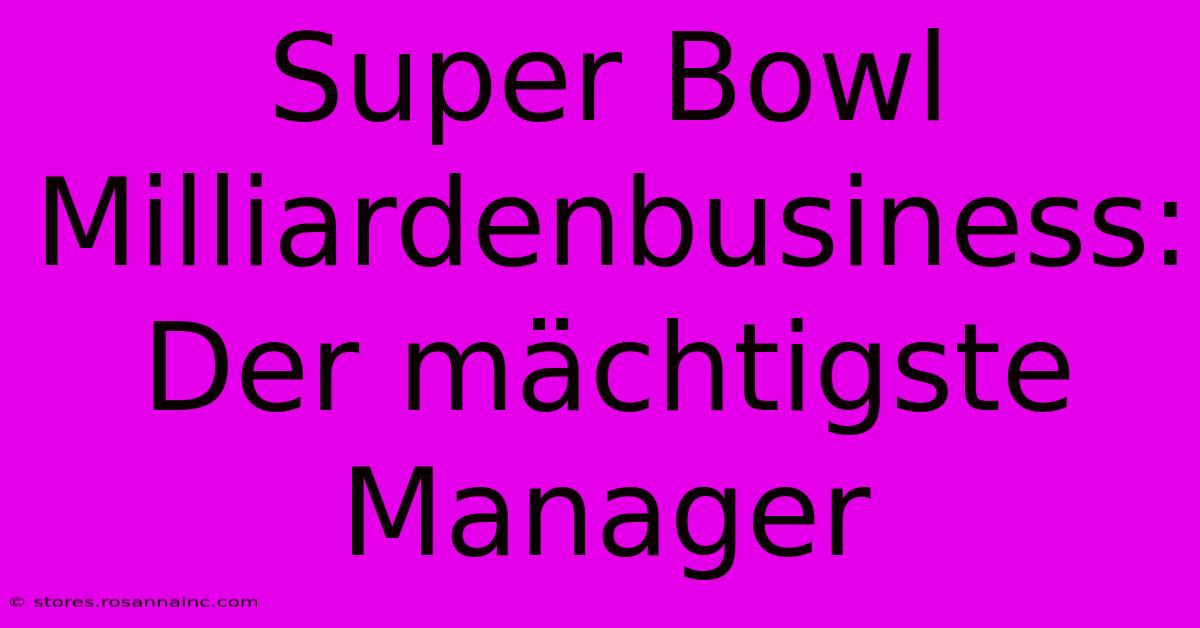 Super Bowl Milliardenbusiness: Der mächtigste Manager

© stores.rosannainc.com